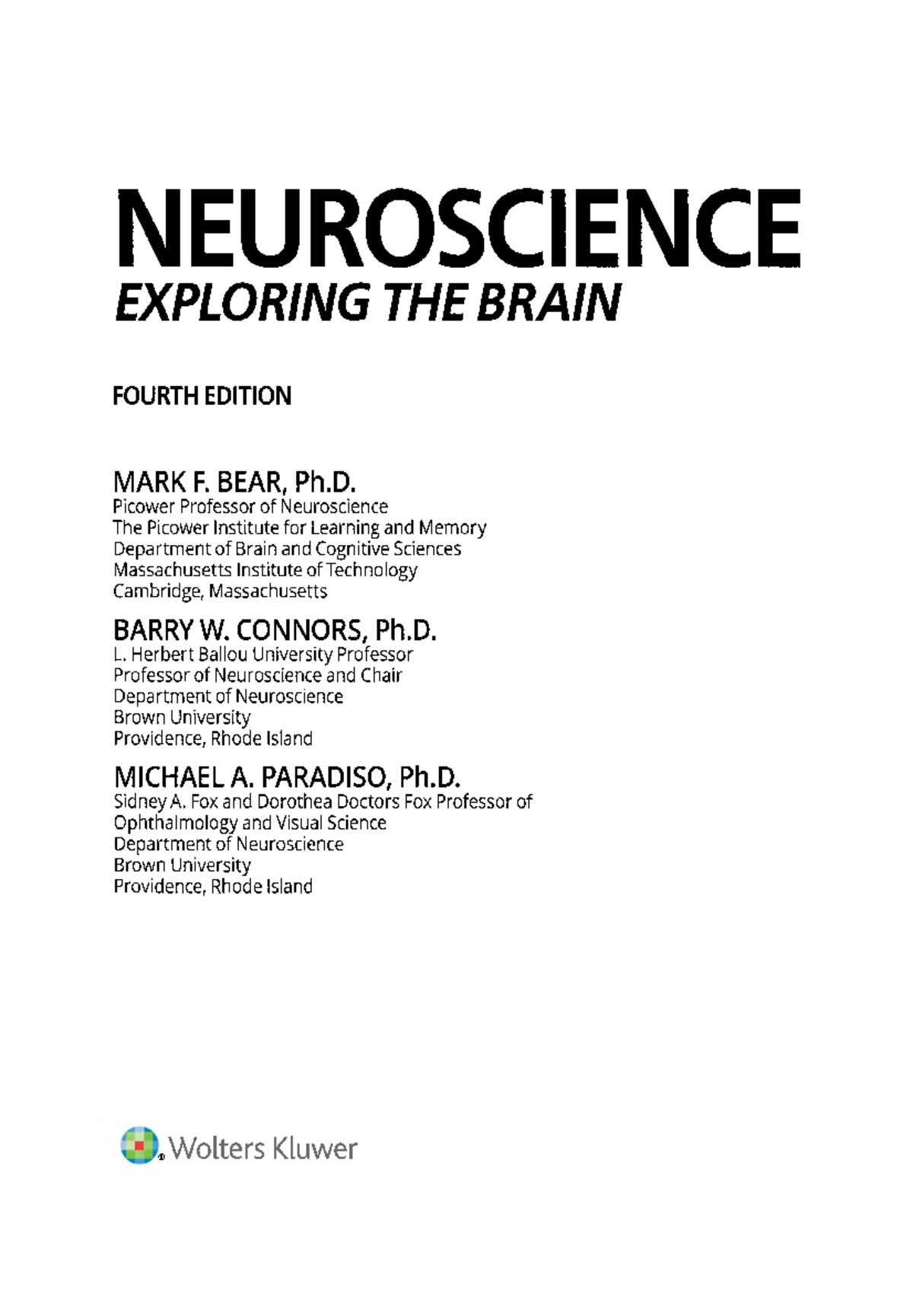 NEUROSCIENCE
EXPLORING THE BRAIN

FOURTH EDITION

MARK F. BEAR, Ph.D.
Picower Professor of Neuroscience
The Picower Institute for Learning and Memory
Department of Brain and Cognitive Sciences
Massachusetts Institute of Technology
Cambridge, Massachusetts

BARRY W. CONNORS, Ph.D.
L. Herbert Ballou University Professor
Professor of Neuroscience and Chair
Department of Neuroscience
Brown University
Providence, Rhode Island

MICHAEL A. PARADISO, Ph.D.
Sidney A. Fox and Dorothea Doctors Fox Professor of Ophthalmology and Visual Science
Department of Neuroscience
Brown University
Providence, Rhode Island

Wolters Kluwer